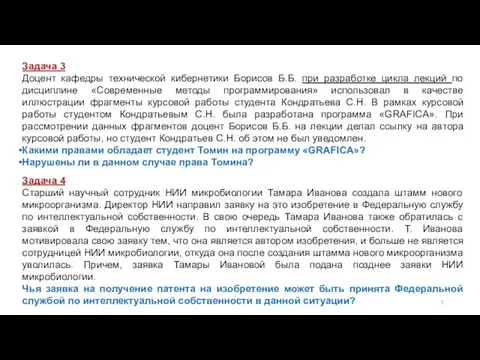 Задача 3
Доцент кафедры технической кибернетики Борисов Б.Б. при разработке цикла лекций по дисциплине «Современные методы программирования» использовал в качестве иллюстрации фрагменты курсовой работы студента Кондратьева С.Н. В рамках курсовой работы студентом Кондратьевым С.Н. была разработана программа «GRAFICA». При рассмотрении данных фрагментов доцент Борисов Б.Б. на лекции делал ссылку на автора курсовой работы, но студент Кондратьев С.Н. об этом не был уведомлен.
•Какими правами обладает студент Томин на программу «GRAFICA»?
•Нарушены ли в данном случае права Томина?

Задача 4
Старший научный сотрудник НИИ микробиологии Тамара Иванова создала штамм нового микроорганизма. Директор НИИ направил заявку на это изобретение в Федеральную службу по интеллектуальной собственности. В свою очередь Тамара Иванова также обратилась с заявкой в Федеральную службу по интеллектуальной собственности. Т. Иванова мотивировала свою заявку тем, что она является автором изобретения, и больше не является сотрудницей НИИ микробиологии, откуда она после создания штамма нового микроорганизма уволилась. Причем, заявка Тамары Ивановой была подана позднее заявки НИИ микробиологии.
Чья заявка на получение патента на изобретение может быть принята Федеральной службой по интеллектуальной собственности в данной ситуации?
7